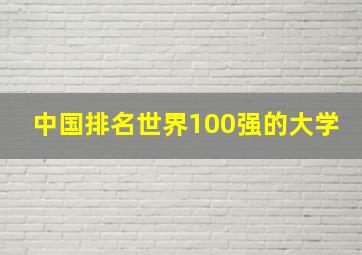 中国排名世界100强的大学